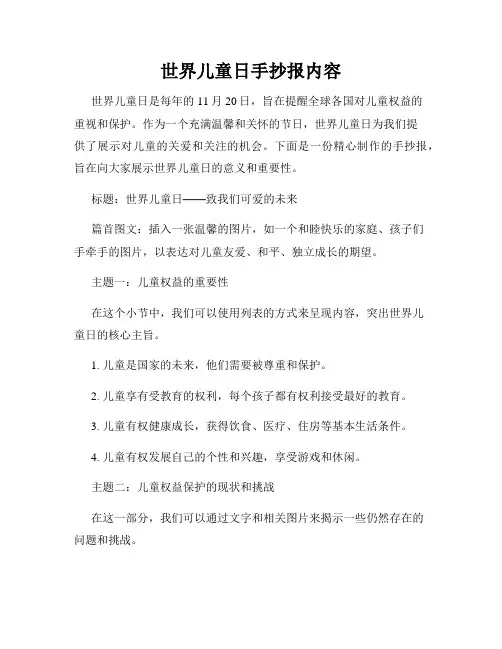 世界儿童日手抄报内容

世界儿童日是每年的 11 月 20 日，旨在提醒全球各国对儿童权益的重视和保护。作为一个充满温馨和关怀的节日，世界儿童日为我们提供了展示对儿童的关爱和关注的机会。下面是一份精心制作的手抄报，旨在向大家展示世界儿童日的意义和重要性。

标题：世界儿童日——致我们可爱的未来

篇首图文：插入一张温馨的图片，如一个和睦快乐的家庭、孩子们手牵手的图片，以表达对儿童友爱、和平、独立成长的期望。

主题一：儿童权益的重要性

在这个小节中，我们可以使用列表的方式来呈现内容，突出世界儿童日的核心主旨。

1. 儿童是国家的未来，他们需要被尊重和保护。

2. 儿童享有受教育的权利，每个孩子都有权利接受最好的教育。

3. 儿童有权健康成长，获得饮食、医疗、住房等基本生活条件。

4. 儿童有权发展自己的个性和兴趣，享受游戏和休闲。

主题二：儿童权益保护的现状和挑战

在这一部分，我们可以通过文字和相关图片来揭示一些仍然存在的问题和挑战。